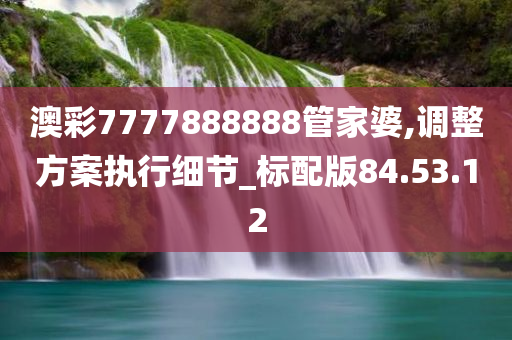 澳彩7777888888管家婆,调整方案执行细节_标配版84.53.12